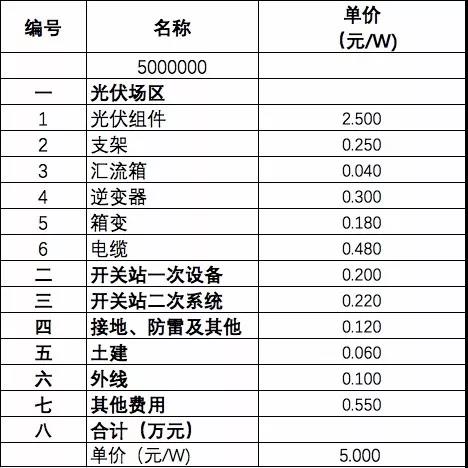 | 编号 | 名称 | 单价（元/W） |
|---|---|---|
|  | 5000000 |  |
| 一 | 光伏场区 |  |
| 1 | 光伏组件 | 2.500 |
| 2 | 支架 | 0.250 |
| 3 | 汇流箱 | 0.040 |
| 4 | 逆变器 | 0.300 |
| 5 | 箱变 | 0.180 |
| 6 | 电缆 | 0.480 |
| 二 | 开关站一次设备 | 0.200 |
| 三 | 开关站二次系统 | 0.220 |
| 四 | 接地、防雷及其他 | 0.120 |
| 五 | 土建 | 0.060 |
| 六 | 外线 | 0.100 |
| 七 | 其他费用 | 0.550 |
| 八 | 合计（万元） |  |
|  | 单价（元/W） | 5.000 |